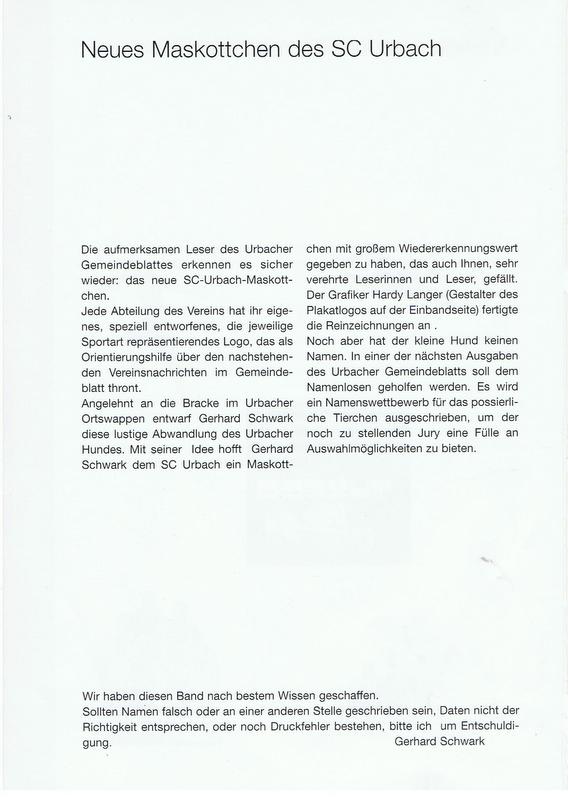 Neues Maskottchen des SC Urbach

Die aufmerksamen Leser des Urbacher Gemeindeblattes erkennen es sicher wieder: das neue SC-Urbach-Maskottchen.
Jede Abteilung des Vereins hat ihr eigenes, speziell entworfenes, die jeweilige Sportart repräsentierendes Logo, das als Orientierungshilfe über den nachstehenden Vereinsnachrichten im Gemeindeblatt thront.
Angelehnt an die Bracke im Urbacher Ortswappen entwarf Gerhard Schwark diese lustige Abwandlung des Urbacher Hundes. Mit seiner Idee hofft Gerhard Schwark dem SC Urbach ein Maskottchen mit großem Wiedererkennungswert gegeben zu haben, das auch Ihnen, sehr verehrte Leserinnen und Leser, gefällt.
Der Grafiker Hardy Langer (Gestalter des Plakatlogos auf der Einbandseite) fertigte die Reinzeichnungen an .
Noch aber hat der kleine Hund keinen Namen. In einer der nächsten Ausgaben des Urbacher Gemeindeblatts soll dem Namenlosen geholfen werden. Es wird ein Namenswettbewerb für das possierliche Tierchen ausgeschrieben, um der noch zu stellenden Jury eine Fülle an Auswahlmöglichkeiten zu bieten.

Wir haben diesen Band nach bestem Wissen geschaffen.
Sollten Namen falsch oder an einer anderen Stelle geschrieben sein, Daten nicht der Richtigkeit entsprechen, oder noch Druckfehler bestehen, bitte ich um Entschuldigung.
Gerhard Schwark